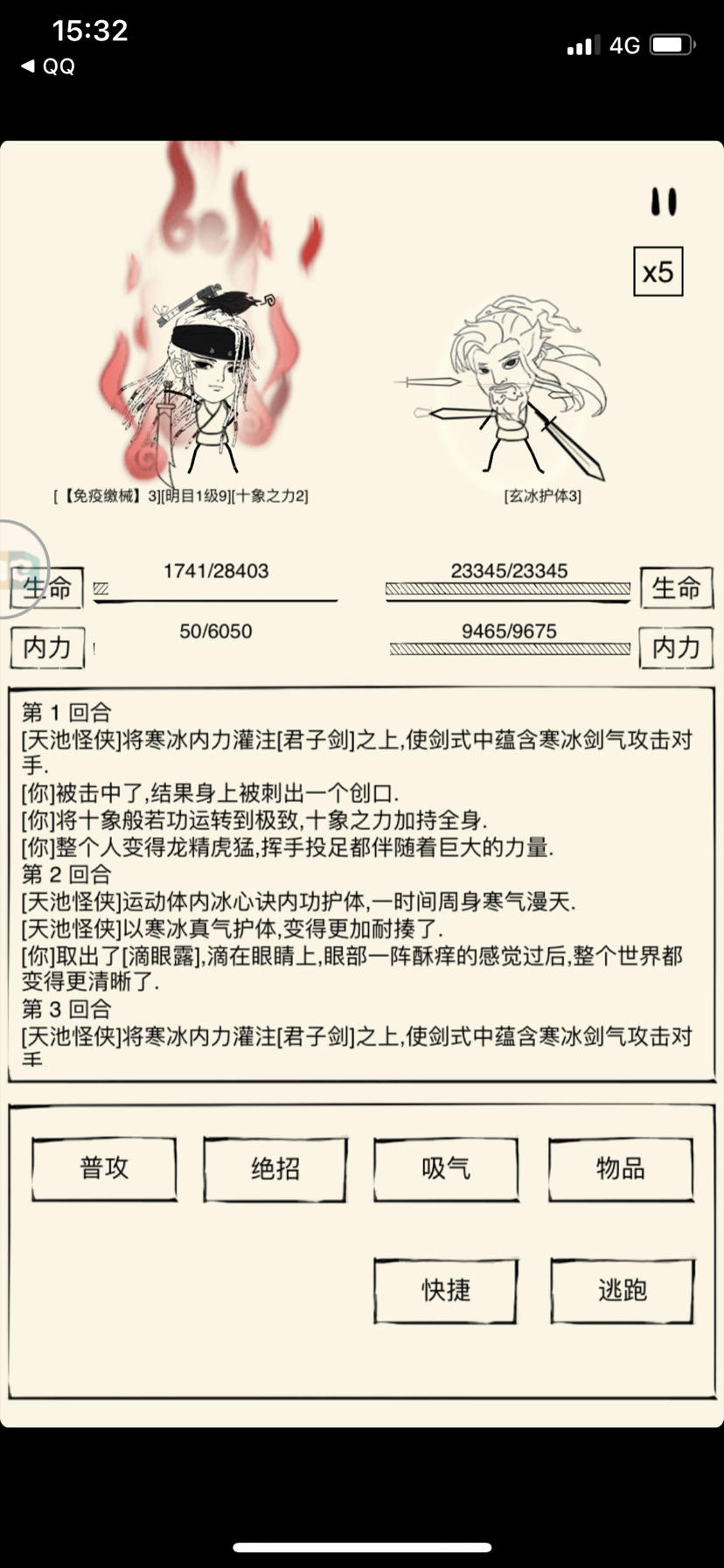 15:32
◀ QQ
4G

x5

[【免疫缴械】3][明目1级9][十象之力2]

[玄冰护体3]

生命 1741/28403

23345/23345 生命

内力 50/6050

9465/9675 内力

第 1 回合
[天池怪侠]将寒冰内力灌注[君子剑]之上,使剑式中蕴含寒冰剑气攻击对手.
[你]被击中了,结果身上被刺出一个创口.
[你]将十象般若功运转到极致,十象之力加持全身.
[你]整个人变得龙精虎猛,挥手投足都伴随着巨大的力量.
第 2 回合
[天池怪侠]运动体内冰心诀内功护体,一时间周身寒气漫天.
[天池怪侠]以寒冰真气护体,变得更加耐揍了.
[你]取出了[滴眼露],滴在眼睛上,眼部一阵酥痒的感觉过后,整个世界都变得更清晰了.
第 3 回合
[天池怪侠]将寒冰内力灌注[君子剑]之上,使剑式中蕴含寒冰剑气攻击对手

普攻
绝招
吸气
物品
快捷
逃跑